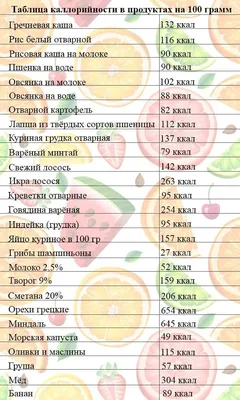 Таблица каллорийности в продуктах на 100 грамм

| | |
|---|---|
| Гречневая каша | 132 ккал |
| Рис белый отварной | 116 ккал |
| Рисовая каша на молоке | 90 ккал |
| Пшенка на воде | 90 ккал |
| Овсянка на молоке | 102 ккал |
| Овсянка на воде | 88 ккал |
| Отварной картофель | 82 ккал |
| Лапша из твёрдых сортов пшеницы | 112 ккал |
| Куриная грудка отварная | 137 ккал |
| Варёный минтай | 79 ккал |
| Свежий лосось | 142 ккал |
| Икра лосося | 263 ккал |
| Креветки отварные | 95 ккал |
| Говядина варёная | 254 ккал |
| Индейка (грудка) | 95 ккал |
| Яйцо куриное в 100 гр | 157 ккал |
| Грибы шампиньоны | 27 ккал |
| Молоко 2,5% | 52 ккал |
| Творог 9% | 159 ккал |
| Сметана 20% | 206 ккал |
| Орехи грецкие | 654 ккал |
| Миндаль | 645 ккал |
| Морская капуста | 49 ккал |
| Оливки и маслины | 115 ккал |
| Груша | 57 ккал |
| Мёд | 304 ккал |
| Банан | 89 ккал |